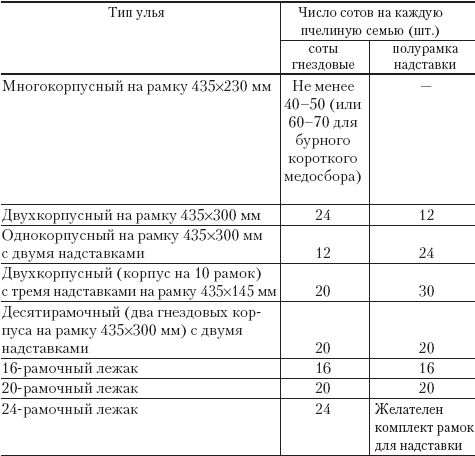 | Тип улья | Число сотов на каждую пчелиную семью (шт.) соты гнездовые | Число сотов на каждую пчелиную семью (шт.) полурамка надставки |
|---|---|---|
| Многокорпусный на рамку 435×230 мм | Не менее 40–50 (или 60–70 для бурного короткого медосбора) | – |
| Двухкорпусный на рамку 435×300 мм | 24 | 12 |
| Однокорпусный на рамку 435×300 мм с двумя надставками | 12 | 24 |
| Двухкорпусный (корпус на 10 рамок) с тремя надставками на рамку 435×145 мм | 20 | 30 |
| Десятирамочный (два гнездовых корпуса на рамку 435×300 мм) с двумя надставками | 20 | 20 |
| 16-рамочный лежак | 16 | 16 |
| 20-рамочный лежак | 20 | 20 |
| 24-рамочный лежак | 24 | Желателен комплект рамок для надставки |